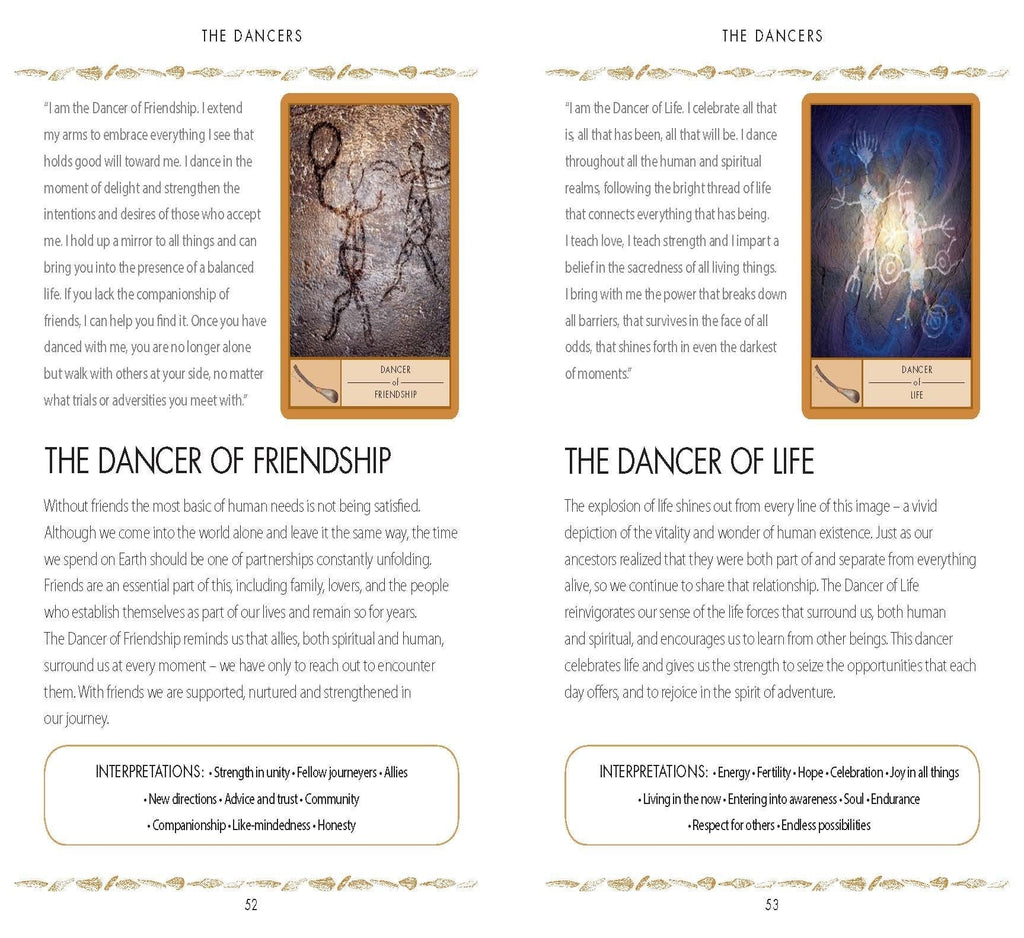 THE DANCERS

"I am the Dancer of Friendship. I extend my arms to embrace everything I see that holds good will toward me. I dance in the moment of delight and strengthen the intentions and desires of those who accept me. I hold up a mirror to all things and can bring you into the presence of a balanced life. If you lack the companionship of friends, I can help you find it. Once you have danced with me, you are no longer alone but walk with others at your side, no matter what trials or adversities you meet with."

DANCER of FRIENDSHIP

THE DANCER OF FRIENDSHIP

Without friends the most basic of human needs is not being satisfied. Although we come into the world alone and leave it the same way, the time we spend on Earth should be one of partnerships constantly unfolding. Friends are an essential part of this, including family, lovers, and the people who establish themselves as part of our lives and remain so for years. The Dancer of Friendship reminds us that allies, both spiritual and human, surround us at every moment – we have only to reach out to encounter them. With friends we are supported, nurtured and strengthened in our journey.

INTERPRETATIONS: • Strength in unity • Fellow journeyers • Allies • New directions • Advice and trust • Community • Companionship • Like-mindedness • Honesty

52

THE DANCERS

"I am the Dancer of Life. I celebrate all that is, all that has been, all that will be. I dance throughout all the human and spiritual realms, following the bright thread of life that connects everything that has being. I teach love, I teach strength and I impart a belief in the sacredness of all living things. I bring with me the power that breaks down all barriers, that survives in the face of all odds, that shines forth in even the darkest of moments."

DANCER of LIFE

THE DANCER OF LIFE

The explosion of life shines out from every line of this image – a vivid depiction of the vitality and wonder of human existence. Just as our ancestors realized that they were both part of and separate from everything alive, so we continue to share that relationship. The Dancer of Life reinvigorates our sense of the life forces that surround us, both human and spiritual, and encourages us to learn from other beings. This dancer celebrates life and gives us the strength to seize the opportunities that each day offers, and to rejoice in the spirit of adventure.

INTERPRETATIONS: • Energy • Fertility • Hope • Celebration • Joy in all things • Living in the now • Entering into awareness • Soul • Endurance • Respect for others • Endless possibilities

53